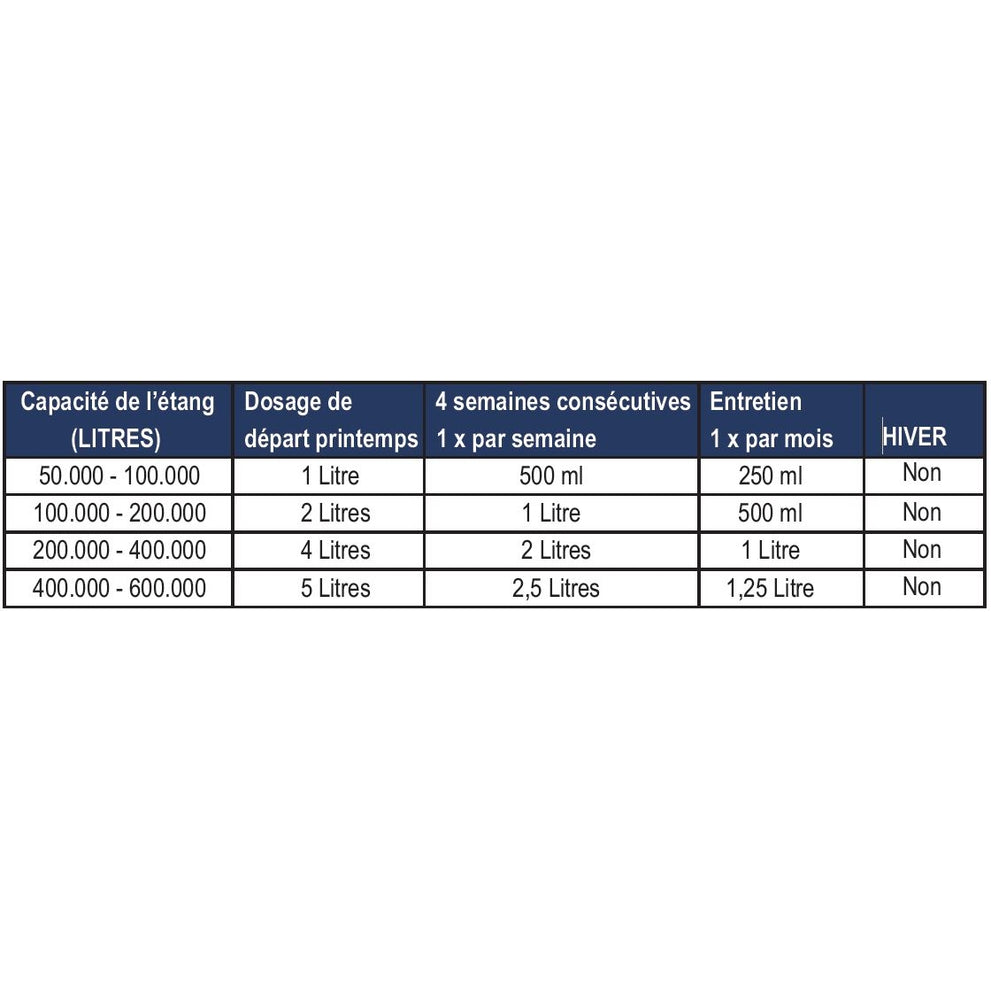 | Capacité de l'étang (LITRES) | Dosage de départ printemps | 4 semaines consécutives 1 x par semaine | Entretien 1 x par mois | HIVER |
|---|---|---|---|---|
| 50.000 - 100.000 | 1 Litre | 500 ml | 250 ml | Non |
| 100.000 - 200.000 | 2 Litres | 1 Litre | 500 ml | Non |
| 200.000 - 400.000 | 4 Litres | 2 Litres | 1 Litre | Non |
| 400.000 - 600.000 | 5 Litres | 2,5 Litres | 1,25 Litre | Non |